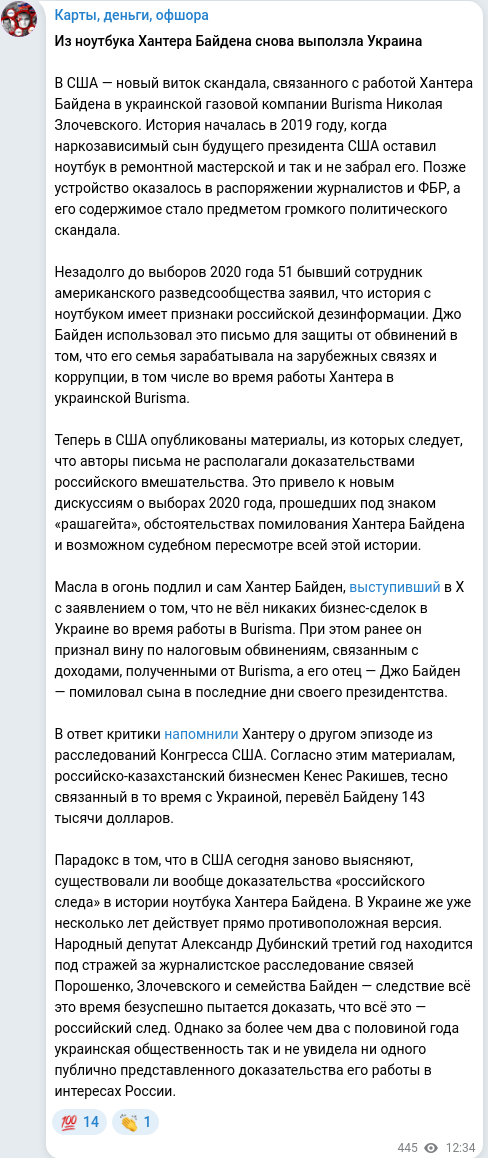 Карты, деньги, офшора

Из ноутбука Хантера Байдена снова выползла Украина

В США — новый виток скандала, связанного с работой Хантера Байдена в украинской газовой компании Burisma Николая Злочевского. История началась в 2019 году, когда наркозависимый сын будущего президента США оставил ноутбук в ремонтной мастерской и так и не забрал его. Позже устройство оказалось в распоряжении журналистов и ФБР, а его содержимое стало предметом громкого политического скандала.

Незадолго до выборов 2020 года 51 бывший сотрудник американского разведсообщества заявил, что история с ноутбуком имеет признаки российской дезинформации. Джо Байден использовал это письмо для защиты от обвинений в том, что его семья зарабатывала на зарубежных связях и коррупции, в том числе во время работы Хантера в украинской Burisma.

Теперь в США опубликованы материалы, из которых следует, что авторы письма не располагали доказательствами российского вмешательства. Это привело к новым дискуссиям о выборах 2020 года, прошедших под знаком «рашагейта», обстоятельствах помилования Хантера Байдена и возможном судебном пересмотре всей этой истории.

Масла в огонь подлил и сам Хантер Байден, выступивший в X с заявлением о том, что не вёл никаких бизнес-сделок в Украине во время работы в Burisma. При этом ранее он признал вину по налоговым обвинениям, связанным с доходами, полученными от Burisma, а его отец — Джо Байден — помиловал сына в последние дни своего президентства.

В ответ критики напомнили Хантеру о другом эпизоде из расследований Конгресса США. Согласно этим материалам, российско-казахстанский бизнесмен Кенес Ракишев, тесно связанный в то время с Украиной, перевёл Байдену 143 тысячи долларов.

Парадокс в том, что в США сегодня заново выясняют, существовали ли вообще доказательства «российского следа» в истории ноутбука Хантера Байдена. В Украине же уже несколько лет действует прямо противоположная версия. Народный депутат Александр Дубинский третий год находится под стражей за журналистское расследование связей Порошенко, Злочевского и семейства Байден — следствие всё это время безуспешно пытается доказать, что всё это — российский след. Однако за более чем два с половиной года украинская общественность так и не увидела ни одного публично представленного доказательства его работы в интересах России.

💯 14 👏 1

445 12:34